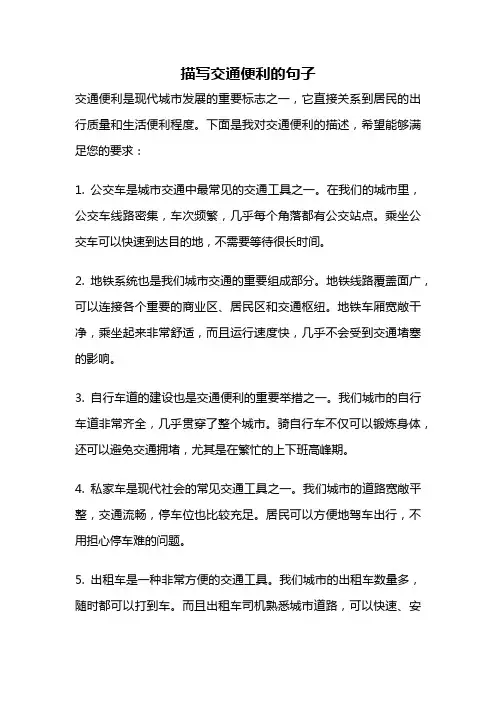 描写交通便利的句子

交通便利是现代城市发展的重要标志之一，它直接关系到居民的出行质量和生活便利程度。下面是我对交通便利的描述，希望能够满足您的要求：

1. 公交车是城市交通中最常见的交通工具之一。在我们的城市里，公交车线路密集，车次频繁，几乎每个角落都有公交站点。乘坐公交车可以快速到达目的地，不需要等待很长时间。

2. 地铁系统也是我们城市交通的重要组成部分。地铁线路覆盖面广，可以连接各个重要的商业区、居民区和交通枢纽。地铁车厢宽敞干净，乘坐起来非常舒适，而且运行速度快，几乎不会受到交通堵塞的影响。

3. 自行车道的建设也是交通便利的重要举措之一。我们城市的自行车道非常齐全，几乎贯穿了整个城市。骑自行车不仅可以锻炼身体，还可以避免交通拥堵，尤其是在繁忙的上下班高峰期。

4. 私家车是现代社会的常见交通工具之一。我们城市的道路宽敞平整，交通流畅，停车位也比较充足。居民可以方便地驾车出行，不用担心停车难的问题。

5. 出租车是一种非常方便的交通工具。我们城市的出租车数量多，随时都可以打到车。而且出租车司机熟悉城市道路，可以快速、安